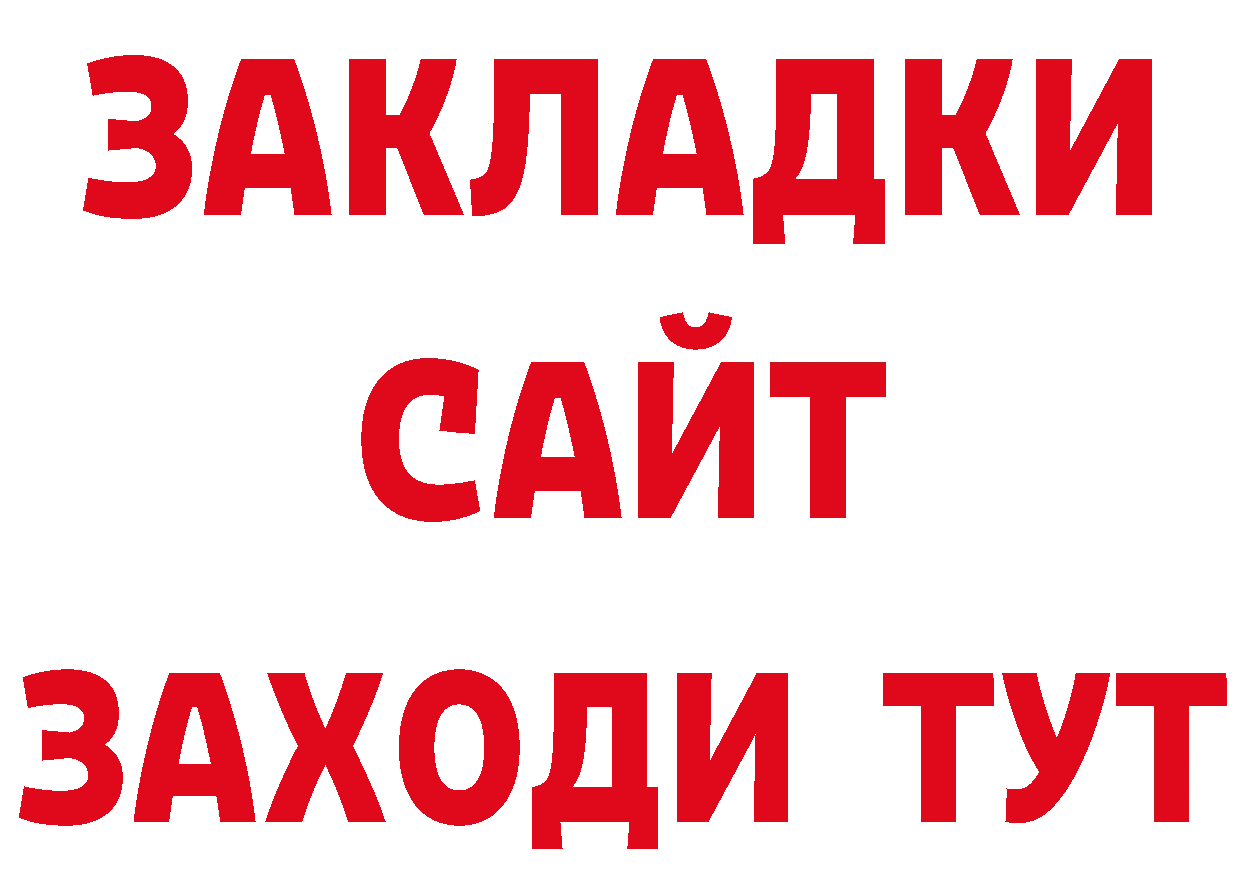 ЗАКЛАДКИ
САЙТ
ЗАХОДИ ТУТ